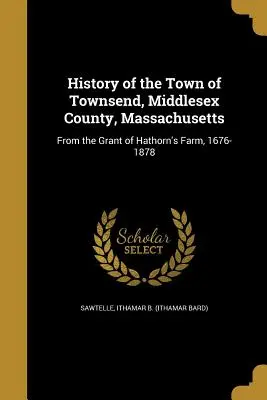 History of the Town of Townsend, Middlesex County, Massachusetts

From the Grant of Hathorn's Farm, 1676-1878

Scholar SELECT

SAWTELLE, ITHAMAR B. (ITHAMAR BARD)